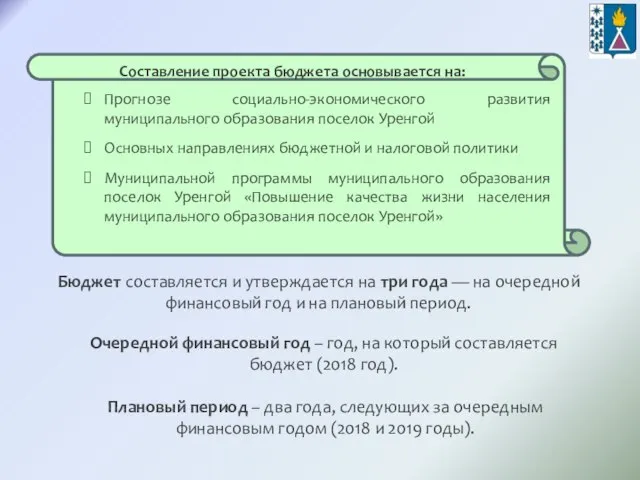 Составление проекта бюджета основывается на:

Прогнозе социально-экономического развития муниципального образования поселок Уренгой

Основных направлениях бюджетной и налоговой политики

Муниципальной программы муниципального образования поселок Уренгой «Повышение качества жизни населения муниципального образования поселок Уренгой»

Бюджет составляется и утверждается на три года — на очередной финансовый год и на плановый период.

Очередной финансовый год – год, на который составляется бюджет (2018 год).

Плановый период – два года, следующих за очередным финансовым годом (2018 и 2019 годы).